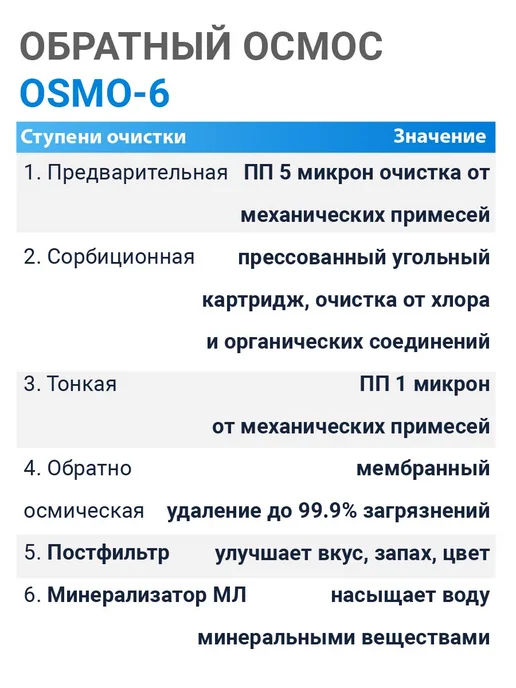 ОБРАТНЫЙ ОСМОС
OSMO-6

| Ступени очистки | Значение |
|---|---|
| 1. Предварительная | ПП 5 микрон очистка от механических примесей |
| 2. Сорбиционная | прессованный угольный картридж, очистка от хлора и органических соединений |
| 3. Тонкая | ПП 1 микрон от механических примесей |
| 4. Обратно осмическая | мембранный удаление до 99.9% загрязнений |
| 5. Постфильтр | улучшает вкус, запах, цвет |
| 6. Минерализатор МЛ | насыщает воду минеральными веществами |